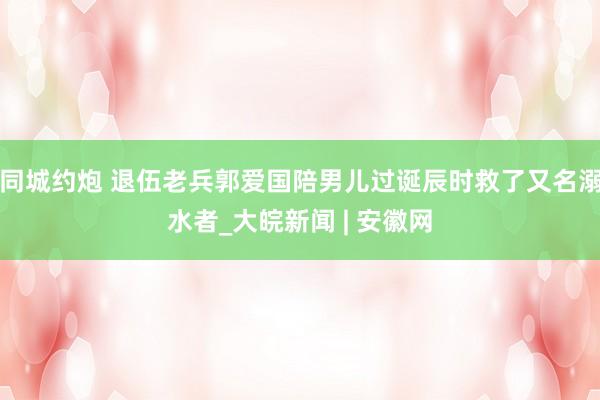 同城约炮 退伍老兵郭爱国陪男儿过诞辰时救了又名溺水者_大皖新闻 | 安徽网